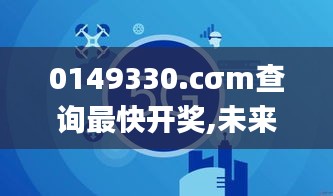 0149330.cσm查询最快开奖,未来

5G